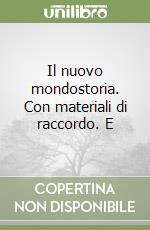 unilibro

Il nuovo mondostoria. Con materiali di raccordo. E

COPERTINA NON DISPONIBILE